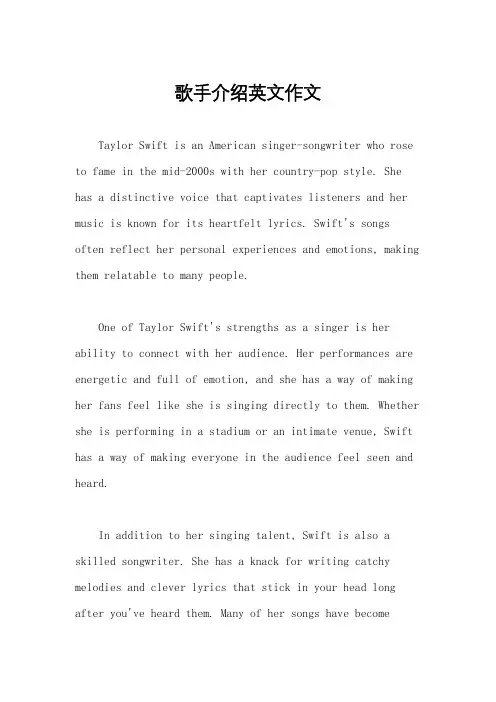 歌手介绍英文作文

Taylor Swift is an American singer-songwriter who rose to fame in the mid-2000s with her country-pop style. She has a distinctive voice that captivates listeners and her music is known for its heartfelt lyrics. Swift's songs often reflect her personal experiences and emotions, making them relatable to many people.

One of Taylor Swift's strengths as a singer is her ability to connect with her audience. Her performances are energetic and full of emotion, and she has a way of making her fans feel like she is singing directly to them. Whether she is performing in a stadium or an intimate venue, Swift has a way of making everyone in the audience feel seen and heard.

In addition to her singing talent, Swift is also a skilled songwriter. She has a knack for writing catchy melodies and clever lyrics that stick in your head long after you've heard them. Many of her songs have become